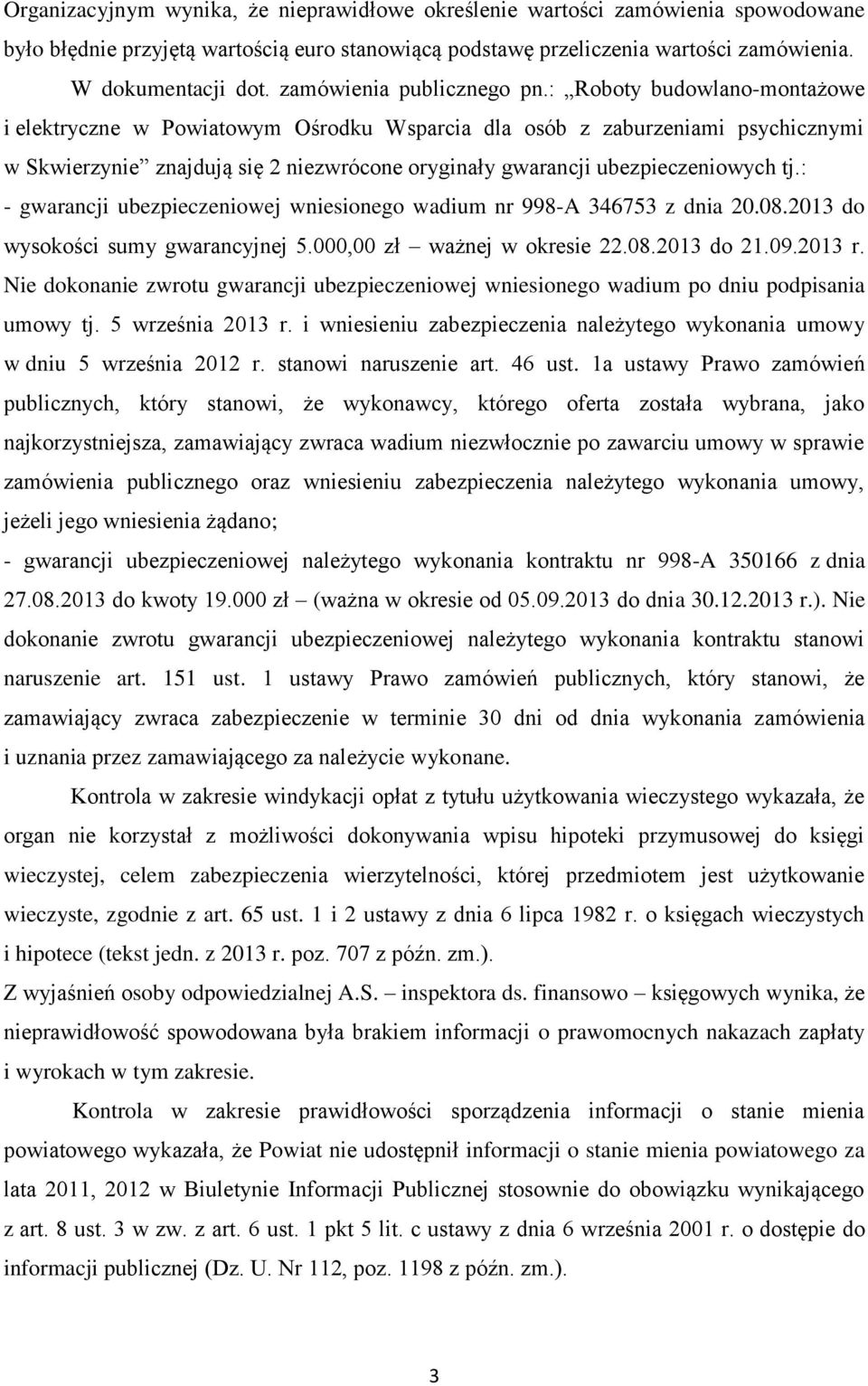 Organizacyjnym wynika, że nieprawidłowe określenie wartości zamówienia spowodowane było błędnie przyjętą wartością euro stanowiącą podstawę przeliczenia wartości zamówienia.

W dokumentacji dot. zamówienia publicznego pn.: „Roboty budowlano-montażowe i elektryczne w Powiatowym Ośrodku Wsparcia dla osób z zaburzeniami psychicznymi w Skwierzynie” znajdują się 2 niezwrócone oryginały gwarancji ubezpieczeniowych tj.:
- gwarancji ubezpieczeniowej wniesionego wadium nr 998-A 346753 z dnia 20.08.2013 do wysokości sumy gwarancyjnej 5.000,00 zł – ważnej w okresie 22.08.2013 do 21.09.2013 r. Nie dokonanie zwrotu gwarancji ubezpieczeniowej wniesionego wadium po dniu podpisania umowy tj. 5 września 2013 r. i wniesieniu zabezpieczenia należytego wykonania umowy w dniu 5 września 2012 r. stanowi naruszenie art. 46 ust. 1a ustawy Prawo zamówień publicznych, który stanowi, że wykonawcy, którego oferta została wybrana, jako najkorzystniejsza, zamawiający zwraca wadium niezwłocznie po zawarciu umowy w sprawie zamówienia publicznego oraz wniesieniu zabezpieczenia należytego wykonania umowy, jeżeli jego wniesienia żądano;
- gwarancji ubezpieczeniowej należytego wykonania kontraktu nr 998-A 350166 z dnia 27.08.2013 do kwoty 19.000 zł – (ważna w okresie od 05.09.2013 do dnia 30.12.2013 r.). Nie dokonanie zwrotu gwarancji ubezpieczeniowej należytego wykonania kontraktu stanowi naruszenie art. 151 ust. 1 ustawy Prawo zamówień publicznych, który stanowi, że zamawiający zwraca zabezpieczenie w terminie 30 dni od dnia wykonania zamówienia i uznania przez zamawiającego za należycie wykonane.

Kontrola w zakresie windykacji opłat z tytułu użytkowania wieczystego wykazała, że organ nie korzystał z możliwości dokonywania wpisu hipoteki przymusowej do księgi wieczystej, celem zabezpieczenia wierzytelności, której przedmiotem jest użytkowanie wieczyste, zgodnie z art. 65 ust. 1 i 2 ustawy z dnia 6 lipca 1982 r. o księgach wieczystych i hipotece (tekst jedn. z 2013 r. poz. 707 z późn. zm.).
Z wyjaśnień osoby odpowiedzialnej A.S. – inspektora ds. finansowo – księgowych wynika, że nieprawidłowość spowodowana była brakiem informacji o prawomocnych nakazach zapłaty i wyrokach w tym zakresie.

Kontrola w zakresie prawidłowości sporządzenia informacji o stanie mienia powiatowego wykazała, że Powiat nie udostępnił informacji o stanie mienia powiatowego za lata 2011, 2012 w Biuletynie Informacji Publicznej stosownie do obowiązku wynikającego z art. 8 ust. 3 w zw. z art. 6 ust. 1 pkt 5 lit. c ustawy z dnia 6 września 2001 r. o dostępie do informacji publicznej (Dz. U. Nr 112, poz. 1198 z późn. zm.).

3